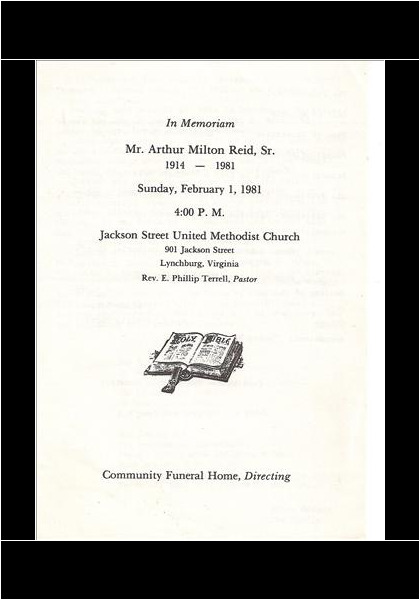 In Memoriam

Mr. Arthur Milton Reid, Sr.
1914 — 1981

Sunday, February 1, 1981

4:00 P. M.

Jackson Street United Methodist Church
901 Jackson Street
Lynchburg, Virginia
Rev. E. Phillip Terrell, Pastor

HOLY BIBLE

Community Funeral Home, Directing